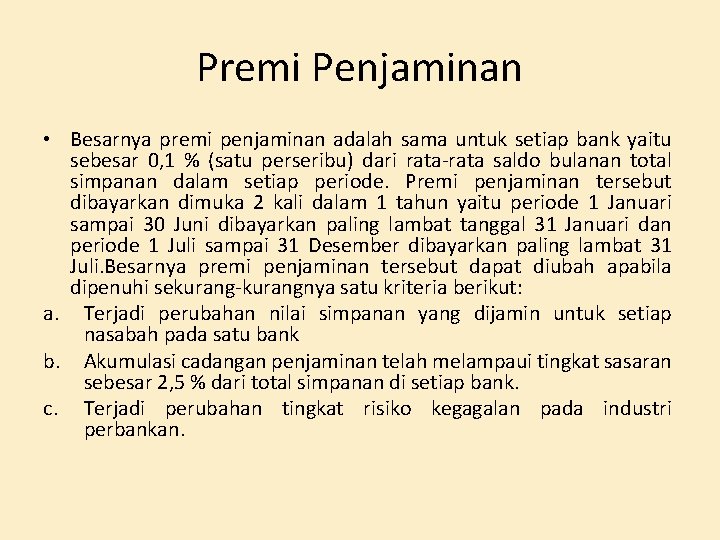 Premi Penjaminan

• Besarnya premi penjaminan adalah sama untuk setiap bank yaitu sebesar 0,1 % (satu perseribu) dari rata-rata saldo bulanan total simpanan dalam setiap periode. Premi penjaminan tersebut dibayarkan dimuka 2 kali dalam 1 tahun yaitu periode 1 Januari sampai 30 Juni dibayarkan paling lambat tanggal 31 Januari dan periode 1 Juli sampai 31 Desember dibayarkan paling lambat 31 Juli.Besarnya premi penjaminan tersebut dapat diubah apabila dipenuhi sekurang-kurangnya satu kriteria berikut:

a. Terjadi perubahan nilai simpanan yang dijamin untuk setiap nasabah pada satu bank

b. Akumulasi cadangan penjaminan telah melampaui tingkat sasaran sebesar 2,5 % dari total simpanan di setiap bank.

c. Terjadi perubahan tingkat risiko kegagalan pada industri perbankan.